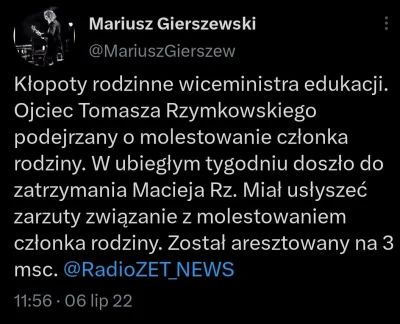 Mariusz Gierszewski
@MariuszGierszew

Kłopoty rodzinne wiceministra edukacji. Ojciec Tomasza Rzymkowskiego podejrzany o molestowanie członka rodziny. W ubiegłym tygodniu doszło do zatrzymania Macieja Rz. Miał usłyszeć zarzuty związanie z molestowaniem członka rodziny. Został aresztowany na 3 msc. @RadioZET_NEWS

11:56 · 06 lip 22